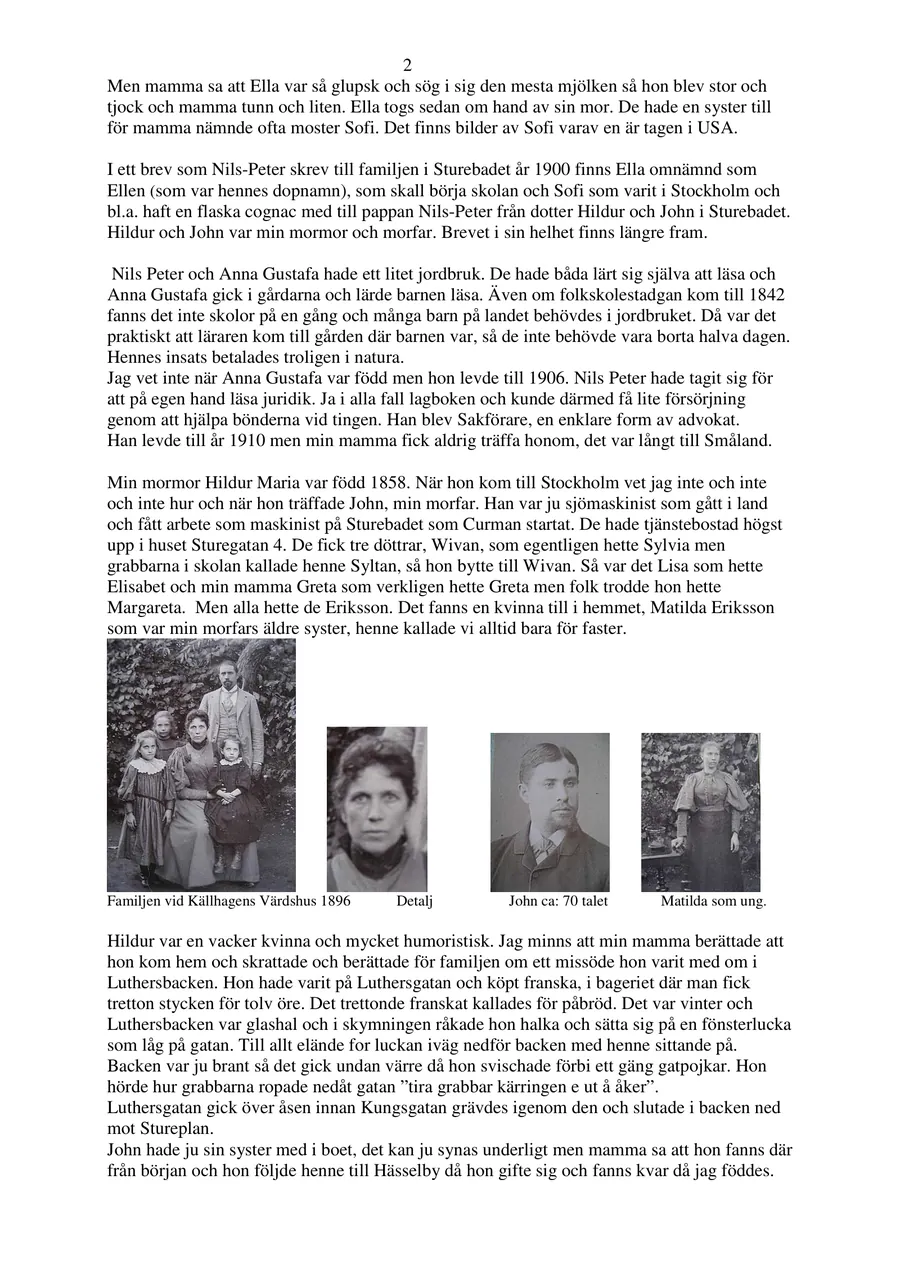 2

Men mamma sa att Ella var så glupsk och sög i sig den mesta mjölken så hon blev stor och tjock och mamma tunn och liten. Ella togs sedan om hand av sin mor. De hade en syster till för mamma nämnde ofta moster Sofi. Det finns bilder av Sofi varav en är tagen i USA.

I ett brev som Nils-Peter skrev till familjen i Sturebadet år 1900 finns Ella omnämnd som Ellen (som var hennes dopnamn), som skall börja skolan och Sofi som varit i Stockholm och bl.a. haft en flaska cognac med till pappan Nils-Peter från dotter Hildur och John i Sturebadet. Hildur och John var min mormor och morfar. Brevet i sin helhet finns längre fram.

Nils Peter och Anna Gustafa hade ett litet jordbruk. De hade båda lärt sig själva att läsa och Anna Gustafa gick i gårdarna och lärde barnen läsa. Även om folkskolestadgan kom till 1842 fanns det inte skolor på en gång och många barn på landet behövdes i jordbruket. Då var det praktiskt att läraren kom till gården där barnen var, så de inte behövde vara borta halva dagen. Hennes insats betalades troligen i natura.
Jag vet inte när Anna Gustafa var född men hon levde till 1906. Nils Peter hade tagit sig för att på egen hand läsa juridik. Ja i alla fall lagboken och kunde därmed få lite försörjning genom att hjälpa bönderna vid tingen. Han blev Sakförare, en enklare form av advokat.
Han levde till år 1910 men min mamma fick aldrig träffa honom, det var långt till Småland.

Min mormor Hildur Maria var född 1858. När hon kom till Stockholm vet jag inte och inte och inte hur och när hon träffade John, min morfar. Han var ju sjömaskinist som gått i land och fått arbete som maskinist på Sturebadet som Curman startat. De hade tjänstebostad högst upp i huset Sturegatan 4. De fick tre döttrar, Wivan, som egentligen hette Sylvia men grabbarna i skolan kallade henne Syltan, så hon bytte till Wivan. Så var det Lisa som hette Elisabet och min mamma Greta som verkligen hette Greta men folk trodde hon hette Margareta. Men alla hette de Eriksson. Det fanns en kvinna till i hemmet, Matilda Eriksson som var min morfars äldre syster, henne kallade vi alltid bara för faster.

Familjen vid Källhagens Värdshus 1896

Detalj

John ca: 70 talet

Matilda som ung.

Hildur var en vacker kvinna och mycket humoristisk. Jag minns att min mamma berättade att hon kom hem och skrattade och berättade för familjen om ett missöde hon varit med om i Luthersbacken. Hon hade varit på Luthersgatan och köpt franska, i bageriet där man fick tretton stycken för tolv öre. Det trettonde franskat kallades för påbröd. Det var vinter och Luthersbacken var glashal och i skymningen råkade hon halka och sätta sig på en fönsterlucka som låg på gatan. Till allt elände for luckan iväg nedför backen med henne sittande på. Backen var ju brant så det gick undan värre då hon svischade förbi ett gäng gatpojkar. Hon hörde hur grabbarna ropade nedåt gatan "tira grabbar kärringen e ut å åker".
Luthersgatan gick över åsen innan Kungsgatan grävdes igenom den och slutade i backen ned mot Stureplan.
John hade ju sin syster med i boet, det kan ju synas underligt men mamma sa att hon fanns där från början och hon följde henne till Hässelby då hon gifte sig och fanns kvar då jag föddes.